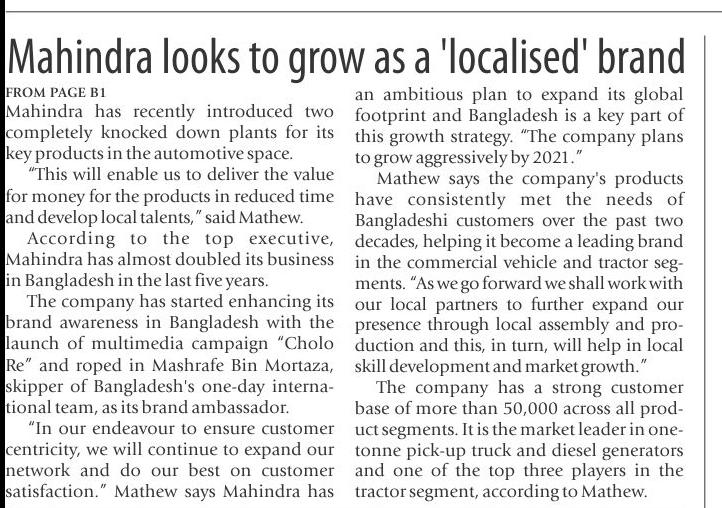 Mahindra looks to grow as a 'localised' brand

FROM PAGE B1

Mahindra has recently introduced two completely knocked down plants for its key products in the automotive space.

"This will enable us to deliver the value for money for the products in reduced time and develop local talents," said Mathew.

According to the top executive, Mahindra has almost doubled its business in Bangladesh in the last five years.

The company has started enhancing its brand awareness in Bangladesh with the launch of multimedia campaign "Cholo Re" and roped in Mashrafe Bin Mortaza, skipper of Bangladesh's one-day international team, as its brand ambassador.

"In our endeavour to ensure customer centricity, we will continue to expand our network and do our best on customer satisfaction." Mathew says Mahindra has an ambitious plan to expand its global footprint and Bangladesh is a key part of this growth strategy. "The company plans to grow aggressively by 2021."

Mathew says the company's products have consistently met the needs of Bangladeshi customers over the past two decades, helping it become a leading brand in the commercial vehicle and tractor segments. "As we go forward we shall work with our local partners to further expand our presence through local assembly and production and this, in turn, will help in local skill development and market growth."

The company has a strong customer base of more than 50,000 across all product segments. It is the market leader in one-tonne pick-up truck and diesel generators and one of the top three players in the tractor segment, according to Mathew.